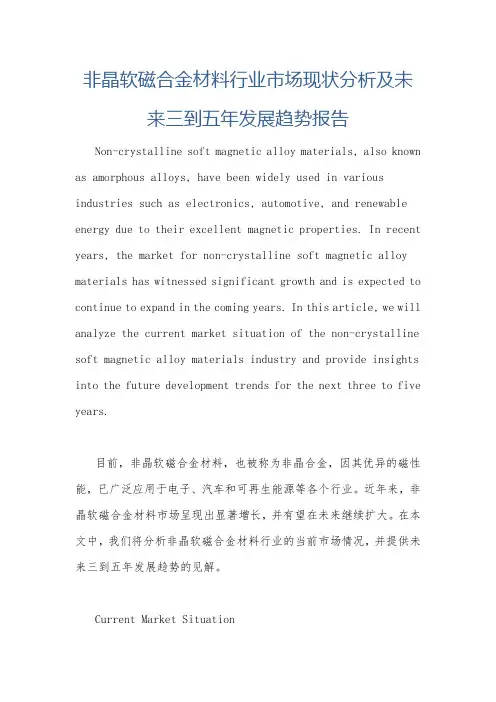 非晶软磁合金材料行业市场现状分析及未来三到五年发展趋势报告

Non-crystalline soft magnetic alloy materials, also known as amorphous alloys, have been widely used in various industries such as electronics, automotive, and renewable energy due to their excellent magnetic properties. In recent years, the market for non-crystalline soft magnetic alloy materials has witnessed significant growth and is expected to continue to expand in the coming years. In this article, we will analyze the current market situation of the non-crystalline soft magnetic alloy materials industry and provide insights into the future development trends for the next three to five years.

目前，非晶软磁合金材料，也被称为非晶合金，因其优异的磁性能，已广泛应用于电子、汽车和可再生能源等各个行业。近年来，非晶软磁合金材料市场呈现出显著增长，并有望在未来继续扩大。在本文中，我们将分析非晶软磁合金材料行业的当前市场情况，并提供未来三到五年发展趋势的见解。

Current Market Situation